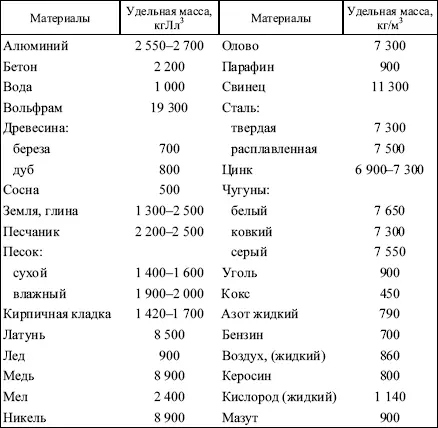 | Материалы | Удельная масса, кгЛл$^3$ | Материалы | Удельная масса, кг/м$^3$ |
|---|---|---|---|
| Алюминий | 2 550–2 700 | Олово | 7 300 |
| Бетон | 2 200 | Парафин | 900 |
| Вода | 1 000 | Свинец | 11 300 |
| Вольфрам | 19 300 | Сталь: | |
| Древесина: | | твердая | 7 300 |
| береза | 700 | расплавленная | 7 500 |
| дуб | 800 | Цинк | 6 900–7 300 |
| Сосна | 500 | Чугуны: | |
| Земля, глина | 1 300–2 500 | белый | 7 650 |
| Песчаник | 2 200–2 500 | ковкий | 7 300 |
| Песок: | | серый | 7 550 |
| сухой | 1 400–1 600 | Уголь | 900 |
| влажный | 1 900–2 000 | Кокс | 450 |
| Кирпичная кладка | 1 420–1 700 | Азот жидкий | 790 |
| Латунь | 8 500 | Бензин | 700 |
| Лед | 900 | Воздух, (жидкий) | 860 |
| Медь | 8 900 | Керосин | 800 |
| Мел | 2 400 | Кислород (жидкий) | 1 140 |
| Никель | 8 900 | Мазут | 900 |